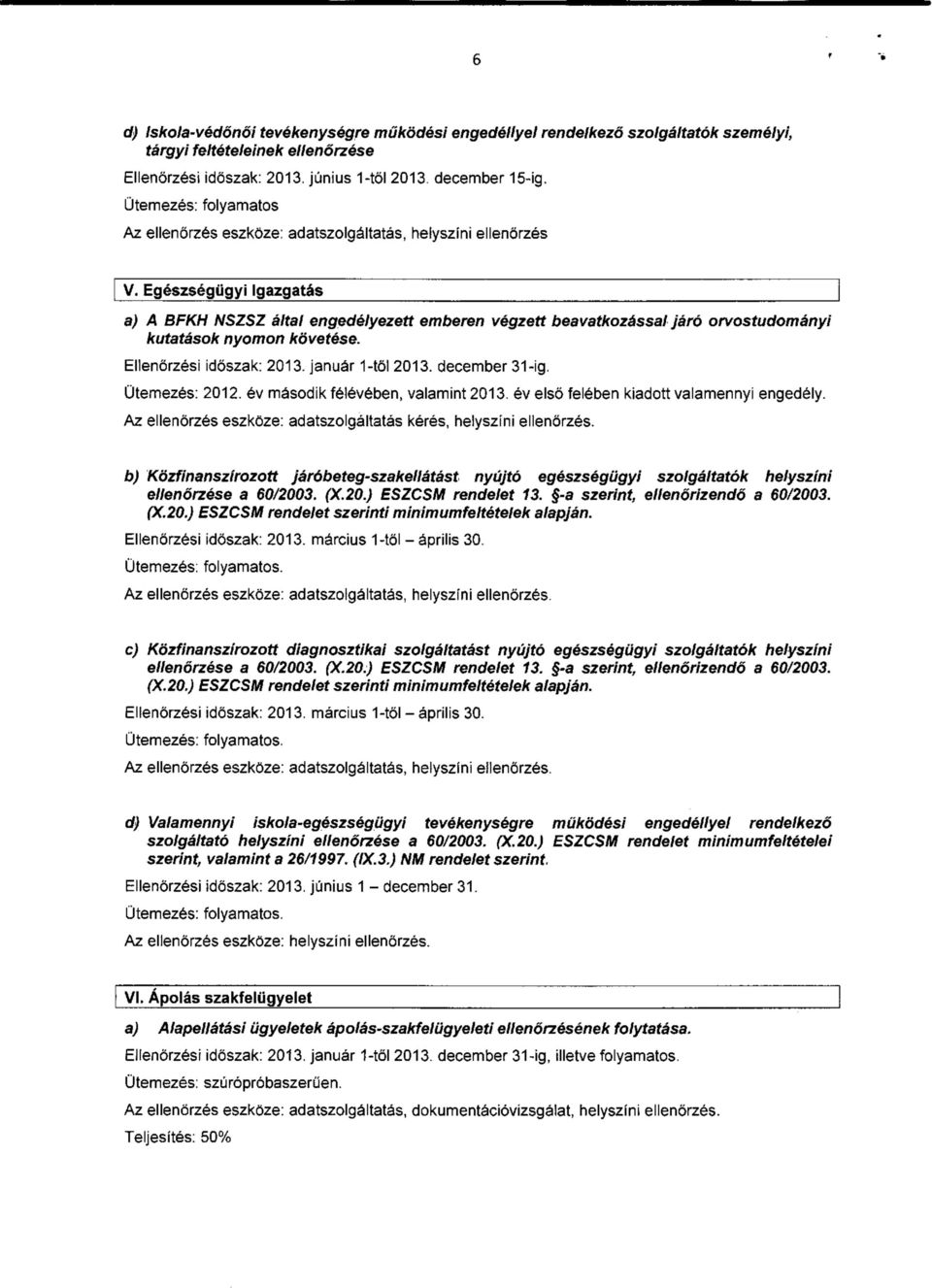 6

d) Iskola-védőnői tevékenységre működési engedéllyel rendelkező szolgáltatók személyi, tárgyi feltételeinek ellenőrzése

Ellenőrzési időszak: 2013. június 1-től 2013. december 15-ig.

Ütemezés: folyamatos

Az ellenőrzés eszköze: adatszolgáltatás, helyszíni ellenőrzés

V. Egészségügyi Igazgatás

a) A BFKH NSZSZ által engedélyezett emberen végzett beavatkozással járó orvostudományi kutatások nyomon követése.

Ellenőrzési időszak: 2013. január 1-től 2013. december 31-ig.

Ütemezés: 2012. év második félévében, valamint 2013. év első felében kiadott valamennyi engedély.

Az ellenőrzés eszköze: adatszolgáltatás kérés, helyszíni ellenőrzés.

b) Közfinanszírozott járóbeteg-szakellátást nyújtó egészségügyi szolgáltatók helyszíni ellenőrzése a 60/2003. (X.20.) ESZCSM rendelet 13. §-a szerint, ellenőrizendő a 60/2003. (X.20.) ESZCSM rendelet szerinti minimumfeltételek alapján.

Ellenőrzési időszak: 2013. március 1-től – április 30.

Ütemezés: folyamatos.

Az ellenőrzés eszköze: adatszolgáltatás, helyszíni ellenőrzés.

c) Közfinanszírozott diagnosztikai szolgáltatást nyújtó egészségügyi szolgáltatók helyszíni ellenőrzése a 60/2003. (X.20.) ESZCSM rendelet 13. §-a szerint, ellenőrizendő a 60/2003. (X.20.) ESZCSM rendelet szerinti minimumfeltételek alapján.

Ellenőrzési időszak: 2013. március 1-től – április 30.

Ütemezés: folyamatos.

Az ellenőrzés eszköze: adatszolgáltatás, helyszíni ellenőrzés.

d) Valamennyi iskola-egészségügyi tevékenységre működési engedéllyel rendelkező szolgáltató helyszíni ellenőrzése a 60/2003. (X.20.) ESZCSM rendelet minimumfeltételei szerint, valamint a 26/1997. (IX.3.) NM rendelet szerint.

Ellenőrzési időszak: 2013. június 1 – december 31.

Ütemezés: folyamatos.

Az ellenőrzés eszköze: helyszíni ellenőrzés.

VI. Ápolás szakfelügyelet

a) Alapellátási ügyeletek ápolás-szakfelügyeleti ellenőrzésének folytatása.

Ellenőrzési időszak: 2013. január 1-től 2013. december 31-ig, illetve folyamatos.

Ütemezés: szúrópróbaszerűen.

Az ellenőrzés eszköze: adatszolgáltatás, dokumentációvizsgálat, helyszíni ellenőrzés.

Teljesítés: 50%